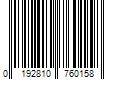 0 192810 760158